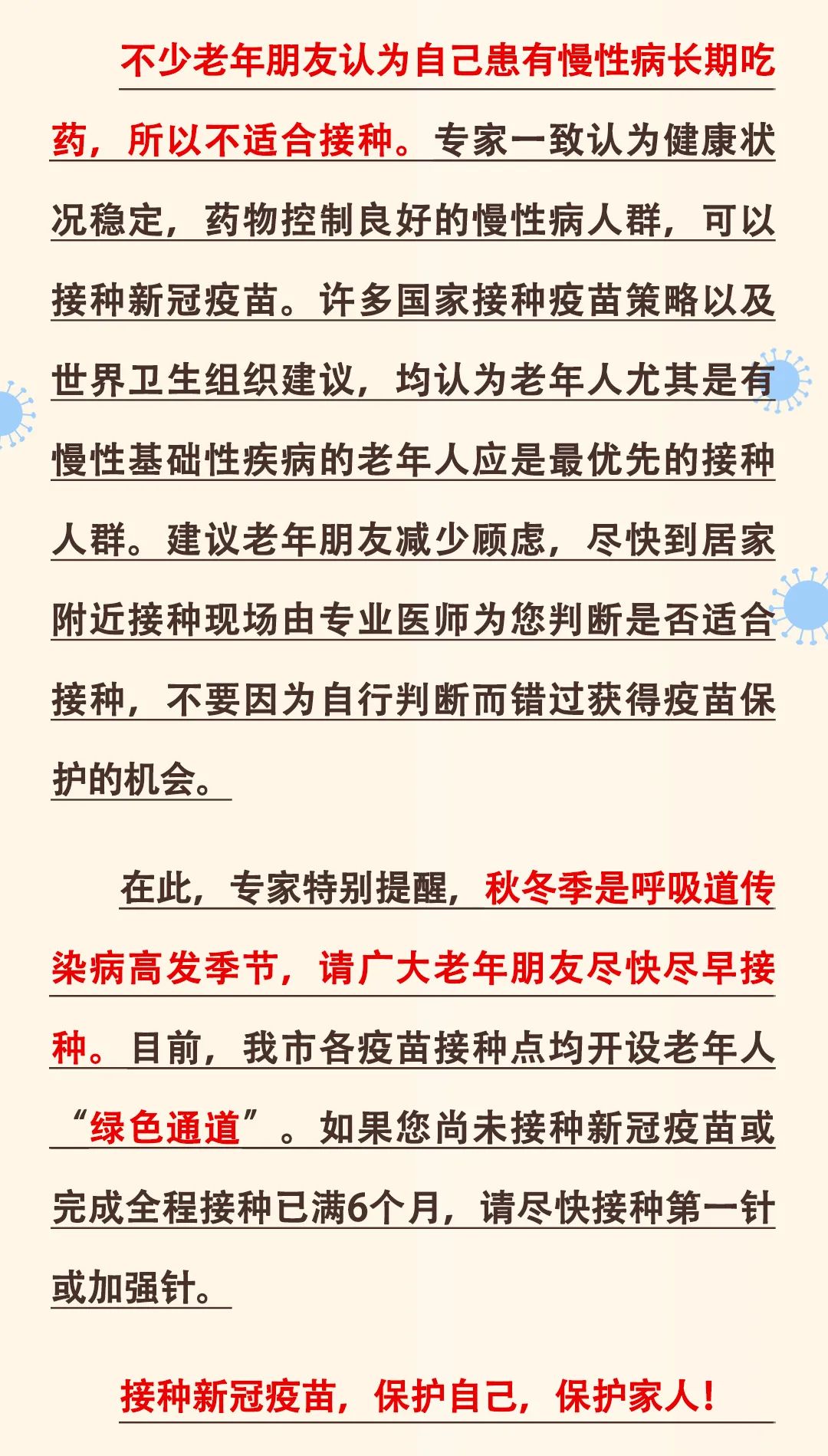 不少老年朋友认为自己患有慢性病长期吃药，所以不适合接种。专家一致认为健康状况稳定，药物控制良好的慢性病人群，可以接种新冠疫苗。许多国家接种疫苗策略以及世界卫生组织建议，均认为老年人尤其是有慢性基础性疾病的老年人应是最优先的接种人群。建议老年朋友减少顾虑，尽快到居家附近接种现场由专业医师为您判断是否适合接种，不要因为自行判断而错过获得疫苗保护的机会。

在此，专家特别提醒，秋冬季是呼吸道传染病高发季节，请广大老年朋友尽快尽早接种。目前，我市各疫苗接种点均开设老年人“绿色通道”。如果您尚未接种新冠疫苗或完成全程接种已满6个月，请尽快接种第一针或加强针。

接种新冠疫苗，保护自己，保护家人！